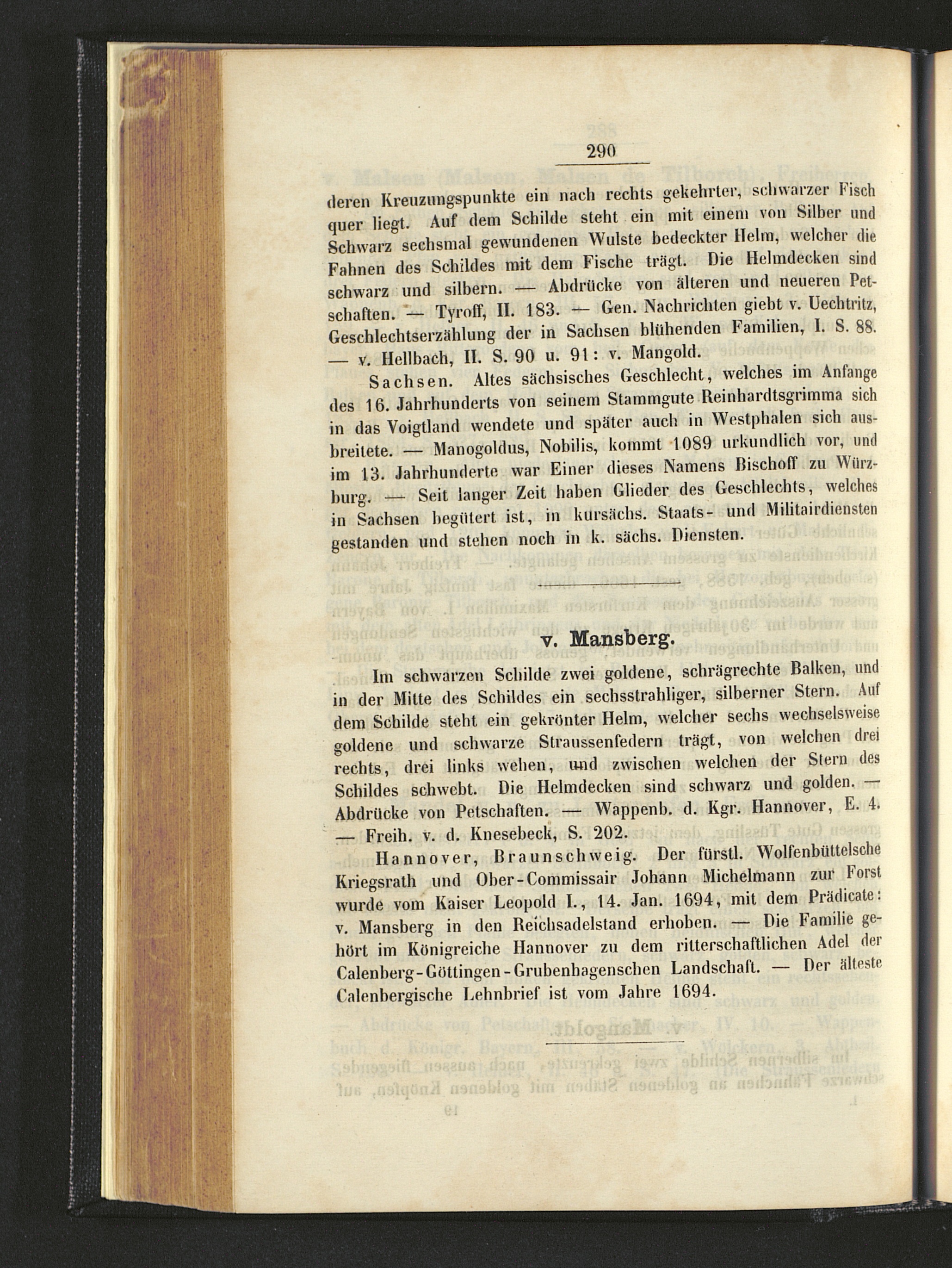 290

deren Kreuzungspunkte ein nach rechts gekehrter, schwarzer Fisch quer liegt. Auf dem Schilde steht ein mit einem von Silber und Schwarz sechsmal gewundenen Wulste bedeckter Helm, welcher die Fahnen des Schildes mit dem Fische trägt. Die Helmdecken sind schwarz und silbern. — Abdrücke von älteren und neueren Petschaften. — Tyroff, II. 183. — Gen. Nachrichten giebt v. Uechtritz, Geschlechtserzählung der in Sachsen blühenden Familien, I. S. 88. — v. Hellbach, II. S. 90 u. 91: v. Mangold.

Sachsen. Altes sächsisches Geschlecht, welches im Anfange des 16. Jahrhunderts von seinem Stammgute Reinhardtsgrimma sich in das Voigtland wendete und später auch in Westphalen sich ausbreitete. — Manogoldus, Nobilis, kommt 1089 urkundlich vor, und im 13. Jahrhunderte war Einer dieses Namens Bischoff zu Würzburg. — Seit langer Zeit haben Glieder des Geschlechts, welches in Sachsen begütert ist, in kursächs. Staats- und Militairdiensten gestanden und stehen noch in k. sächs. Diensten.

v. Mansberg.

Im schwarzen Schilde zwei goldene, schrägrechte Balken, und in der Mitte des Schildes ein sechsstrahliger, silberner Stern. Auf dem Schilde steht ein gekrönter Helm, welcher sechs wechselsweise goldene und schwarze Straussenfedern trägt, von welchen drei rechts, drei links wehen, und zwischen welchen der Stern des Schildes schwebt. Die Helmdecken sind schwarz und golden. — Abdrücke von Petschaften. — Wappenb. d. Kgr. Hannover, E. 4. — Freih. v. d. Knesebeck, S. 202.

Hannover, Braunschweig. Der fürstl. Wolfenbüttelsche Kriegsrath und Ober-Commissair Johann Michelmann zur Forst wurde vom Kaiser Leopold I., 14. Jan. 1694, mit dem Prädicate: v. Mansberg in den Reichsadelstand erhoben. — Die Familie gehört im Königreiche Hannover zu dem ritterschaftlichen Adel der Calenberg-Göttingen-Grubenhagenschen Landschaft. — Der älteste Calenbergische Lehnbrief ist vom Jahre 1694.